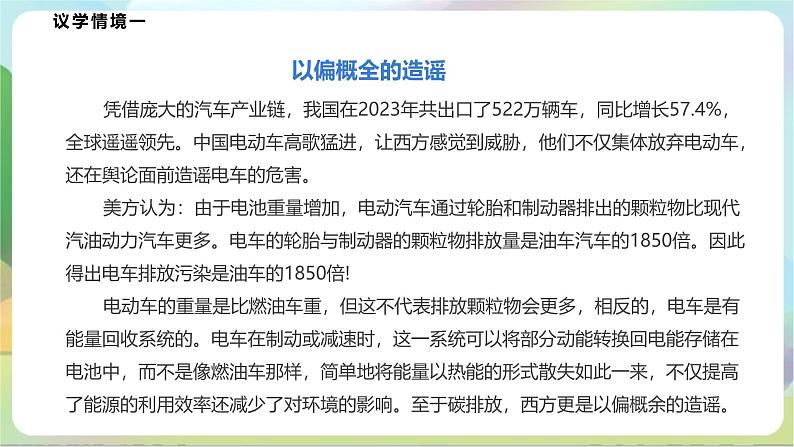 议学情境一

以偏概全的造谣

凭借庞大的汽车产业链，我国在2023年共出口了522万辆车，同比增长57.4%，全球遥遥领先。中国电动车高歌猛进，让西方感觉到威胁，他们不仅集体放弃电动车，还在舆论面前造谣电车的危害。

美方认为：由于电池重量增加，电动汽车通过轮胎和制动器排出的颗粒物比现代汽油动力汽车更多。电车的轮胎与制动器的颗粒物排放量是油车汽车的1850倍。因此得出电车排放污染是油车的1850倍!

电动车的重量是比燃油车重，但这不代表排放颗粒物会更多，相反的，电车是有能量回收系统的。电车在制动或减速时，这一系统可以将部分动能转换回电能存储在电池中，而不是像燃油车那样，简单地将能量以热能的形式散失如此一来，不仅提高了能源的利用效率还减少了对环境的影响。至于碳排放，西方更是以偏概余的造谣。